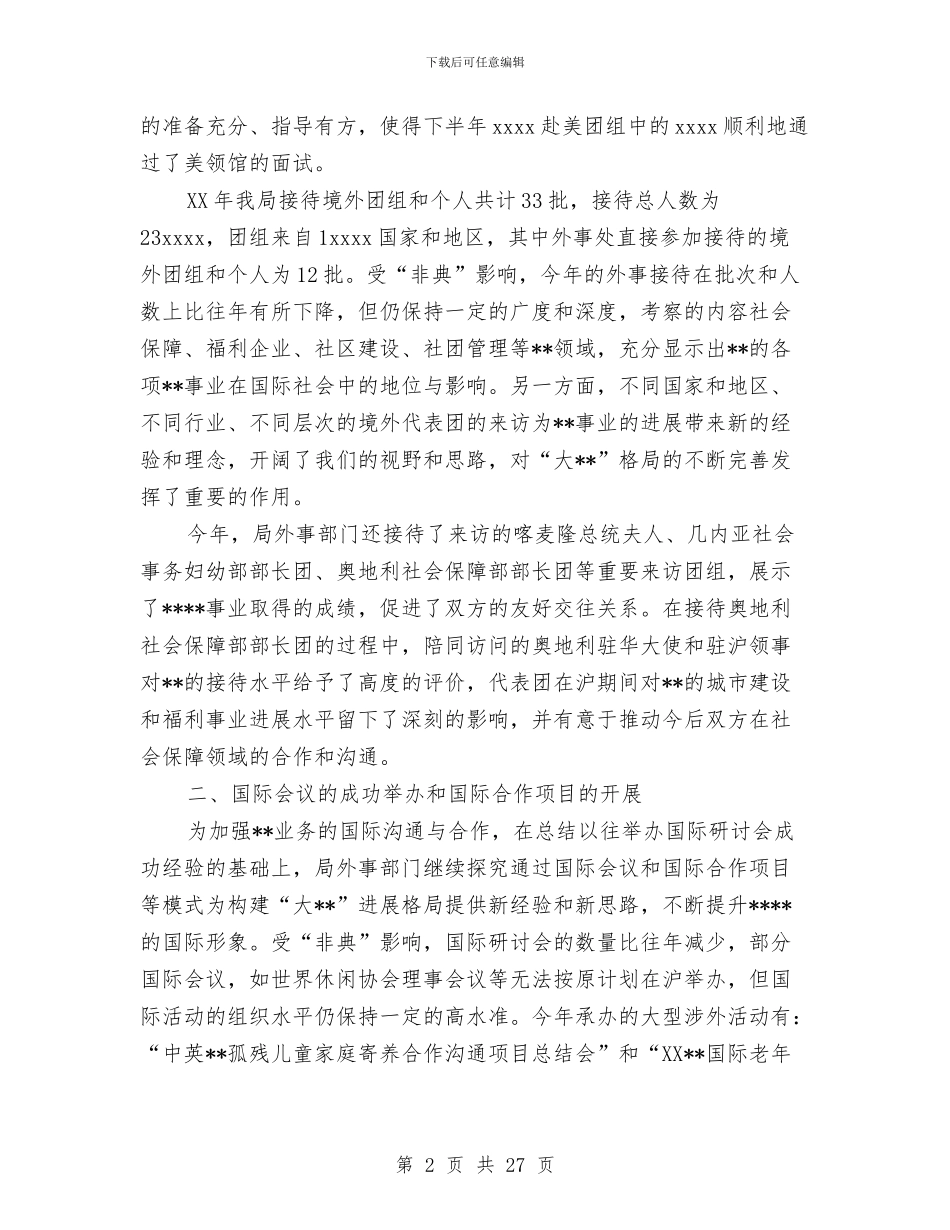 下载后可任意编辑

的准备充分、指导有方，使得下半年 xxxx 赴美团组中的 xxxx 顺利地通过了美领馆的面试。

XX 年我局接待境外团组和个人共计 33 批，接待总人数为 23xxxx，团组来自 1xxxx 国家和地区，其中外事处直接参加接待的境外团组和个人为 12 批。受“非典”影响，今年的外事接待在批次和人数上比往年有所下降，但仍保持一定的广度和深度，考察的内容社会保障、福利企业、社区建设、社团管理等**领域，充分显示出**的各项**事业在国际社会中的地位与影响。另一方面，不同国家和地区、不同行业、不同层次的境外代表团的来访为**事业的进展带来新的经验和理念，开阔了我们的视野和思路，对“大**”格局的不断完善发挥了重要的作用。

今年，局外事部门还接待了来访的喀麦隆总统夫人、几内亚社会事务妇幼部部长团、奥地利社会保障部部长团等重要来访团组，展示了****事业取得的成绩，促进了双方的友好交往关系。在接待奥地利社会保障部部长团的过程中，陪同访问的奥地利驻华大使和驻沪领事对**的接待水平给予了高度的评价，代表团在沪期间对**的城市建设和福利事业进展水平留下了深刻的影响，并有意于推动今后双方在社会保障领域的合作和沟通。

二、国际会议的成功举办和国际合作项目的开展

为加强**业务的国际沟通与合作，在总结以往举办国际研讨会成功经验的基础上，局外事部门继续探究通过国际会议和国际合作项目等模式为构建“大**”进展格局提供新经验和新思路，不断提升****的国际形象。受“非典”影响，国际研讨会的数量比往年减少，部分国际会议，如世界休闲协会理事会议等无法按原计划在沪举办，但国际活动的组织水平仍保持一定的高水准。今年承办的大型涉外活动有：“中英**孤残儿童家庭寄养合作沟通项目总结会”和“XX**国际老年

第 2 页 共 27 页